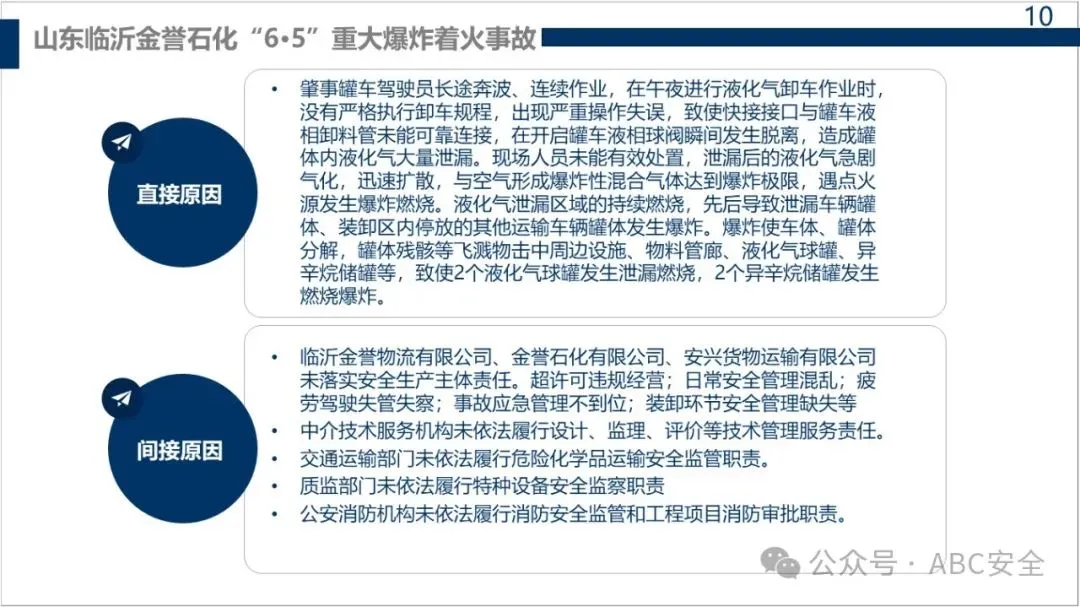 10

山东临沂金誉石化“6•5”重大爆炸着火事故

直接原因

• 肇事罐车驾驶员长途奔波、连续作业，在午夜进行液化气卸车作业时，没有严格执行卸车规程，出现严重操作失误，致使快接接口与罐车液相卸料管未能可靠连接，在开启罐车液相球阀瞬间发生脱离，造成罐体内液化气大量泄漏。现场人员未能有效处置，泄漏后的液化气急剧气化，迅速扩散，与空气形成爆炸性混合气体达到爆炸极限，遇点火源发生爆炸燃烧。液化气泄漏区域的持续燃烧，先后导致泄漏车辆罐体、装卸区内停放的其他运输车辆罐体发生爆炸。爆炸使车体、罐体分解，罐体残骸等飞溅物击中周边设施、物料管廊、液化气球罐、异辛烷储罐等，致使2个液化气球罐发生泄漏燃烧，2个异辛烷储罐发生燃烧爆炸。

间接原因

• 临沂金誉物流有限公司、金誉石化有限公司、安兴货物运输有限公司未落实安全生产主体责任。超许可违规经营；日常安全管理混乱；疲劳驾驶失管失察；事故应急管理不到位；装卸环节安全管理缺失等
• 中介技术服务机构未依法履行设计、监理、评价等技术管理服务责任。
• 交通运输部门未依法履行危险化学品运输安全监管职责。
• 质监部门未依法履行特种设备安全监察职责
• 公安消防机构未依法履行消防安全监管和工程项目消防审批职责。

公众号 · ABC安全